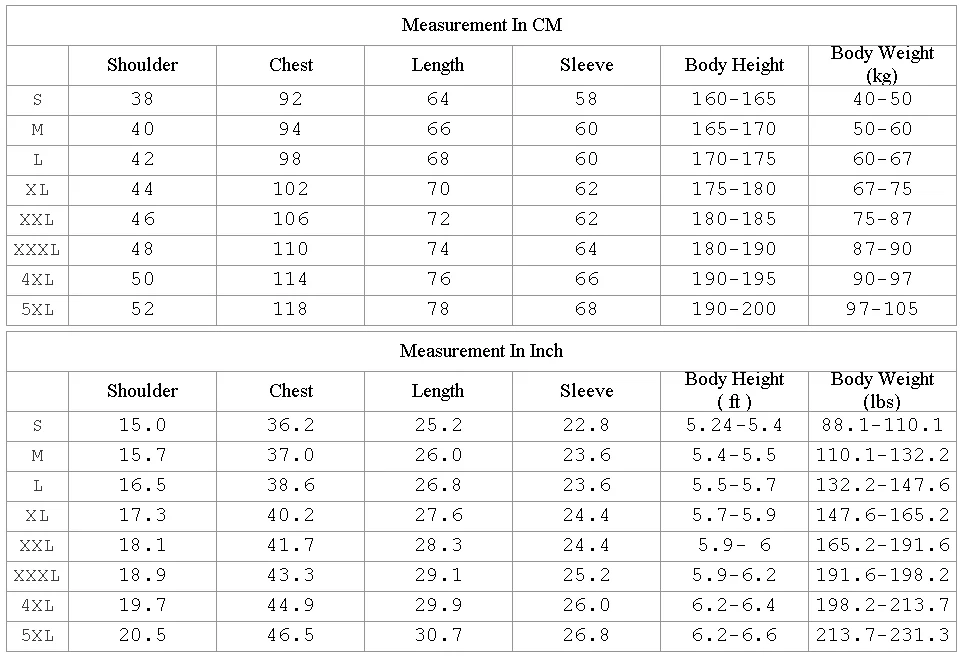 Measurement In CM

| | Shoulder | Chest | Length | Sleeve | Body Height | Body Weight (kg) |
|---|---|---|---|---|---|---|
| S | 38 | 92 | 64 | 58 | 160-165 | 40-50 |
| M | 40 | 94 | 66 | 60 | 165-170 | 50-60 |
| L | 42 | 98 | 68 | 60 | 170-175 | 60-67 |
| XL | 44 | 102 | 70 | 62 | 175-180 | 67-75 |
| XXL | 46 | 106 | 72 | 62 | 180-185 | 75-87 |
| XXXL | 48 | 110 | 74 | 64 | 180-190 | 87-90 |
| 4XL | 50 | 114 | 76 | 66 | 190-195 | 90-97 |
| 5XL | 52 | 118 | 78 | 68 | 190-200 | 97-105 |

Measurement In Inch

| | Shoulder | Chest | Length | Sleeve | Body Height ( ft ) | Body Weight (lbs) |
|---|---|---|---|---|---|---|
| S | 15.0 | 36.2 | 25.2 | 22.8 | 5.24-5.4 | 88.1-110.1 |
| M | 15.7 | 37.0 | 26.0 | 23.6 | 5.4-5.5 | 110.1-132.2 |
| L | 16.5 | 38.6 | 26.8 | 23.6 | 5.5-5.7 | 132.2-147.6 |
| XL | 17.3 | 40.2 | 27.6 | 24.4 | 5.7-5.9 | 147.6-165.2 |
| XXL | 18.1 | 41.7 | 28.3 | 24.4 | 5.9- 6 | 165.2-191.6 |
| XXXL | 18.9 | 43.3 | 29.1 | 25.2 | 5.9-6.2 | 191.6-198.2 |
| 4XL | 19.7 | 44.9 | 29.9 | 26.0 | 6.2-6.4 | 198.2-213.7 |
| 5XL | 20.5 | 46.5 | 30.7 | 26.8 | 6.2-6.6 | 213.7-231.3 |